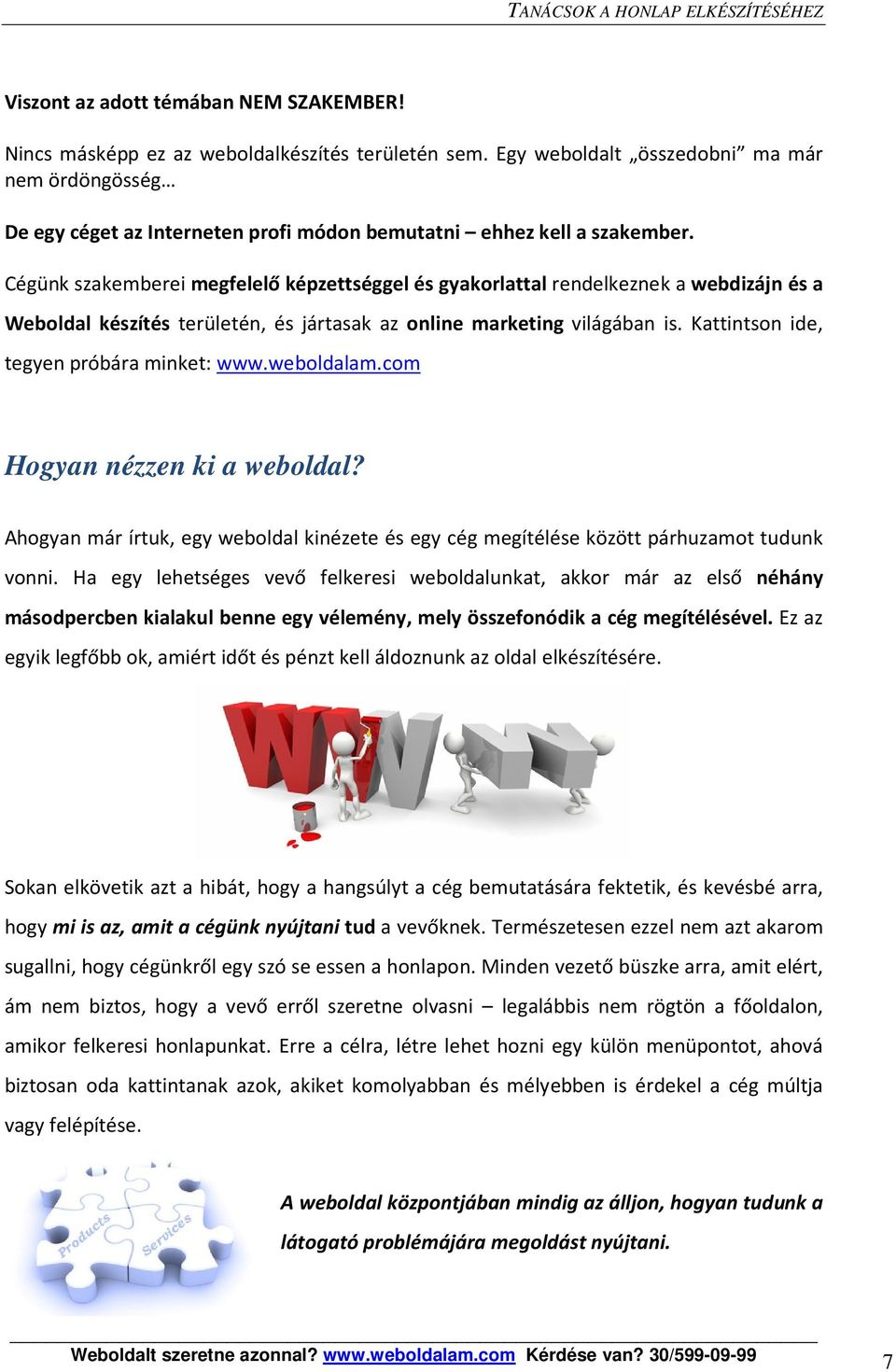 TANÁCSOK A HONLAP ELKÉSZÍTÉSÉHEZ

Viszont az adott témában NEM SZAKEMBER!

Nincs másképp ez az weboldalkészítés területén sem. Egy weboldalt „összedobni” ma már nem ördöngösség…

De egy céget az Interneten profi módon bemutatni – ehhez kell a szakember.

Cégünk szakemberei megfelelő képzettséggel és gyakorlattal rendelkeznek a webdizájn és a Weboldal készítés területén, és jártasak az online marketing világában is. Kattintson ide, tegyen próbára minket: www.weboldalam.com

Hogyan nézzen ki a weboldal?

Ahogyan már írtuk, egy weboldal kinézete és egy cég megítélése között párhuzamot tudunk vonni. Ha egy lehetséges vevő felkeresi weboldalunkat, akkor már az első néhány másodpercben kialakul benne egy vélemény, mely összefonódik a cég megítélésével. Ez az egyik legfőbb ok, amiért időt és pénzt kell áldoznunk az oldal elkészítésére.

Sokan elkövetik azt a hibát, hogy a hangsúlyt a cég bemutatására fektetik, és kevésbé arra, hogy mi is az, amit a cégünk nyújtani tud a vevőknek. Természetesen ezzel nem azt akarom sugallni, hogy cégünkről egy szó se essen a honlapon. Minden vezető büszke arra, amit elért, ám nem biztos, hogy a vevő erről szeretne olvasni – legalábbis nem rögtön a főoldalon, amikor felkeresi honlapunkat. Erre a célra, létre lehet hozni egy külön menüpontot, ahová biztosan oda kattintanak azok, akiket komolyabban és mélyebben is érdekel a cég múltja vagy felépítése.

Products Services

A weboldal központjában mindig az álljon, hogyan tudunk a látogató problémájára megoldást nyújtani.

Weboldalt szeretne azonnal? www.weboldalam.com Kérdése van? 30/599-09-99

7